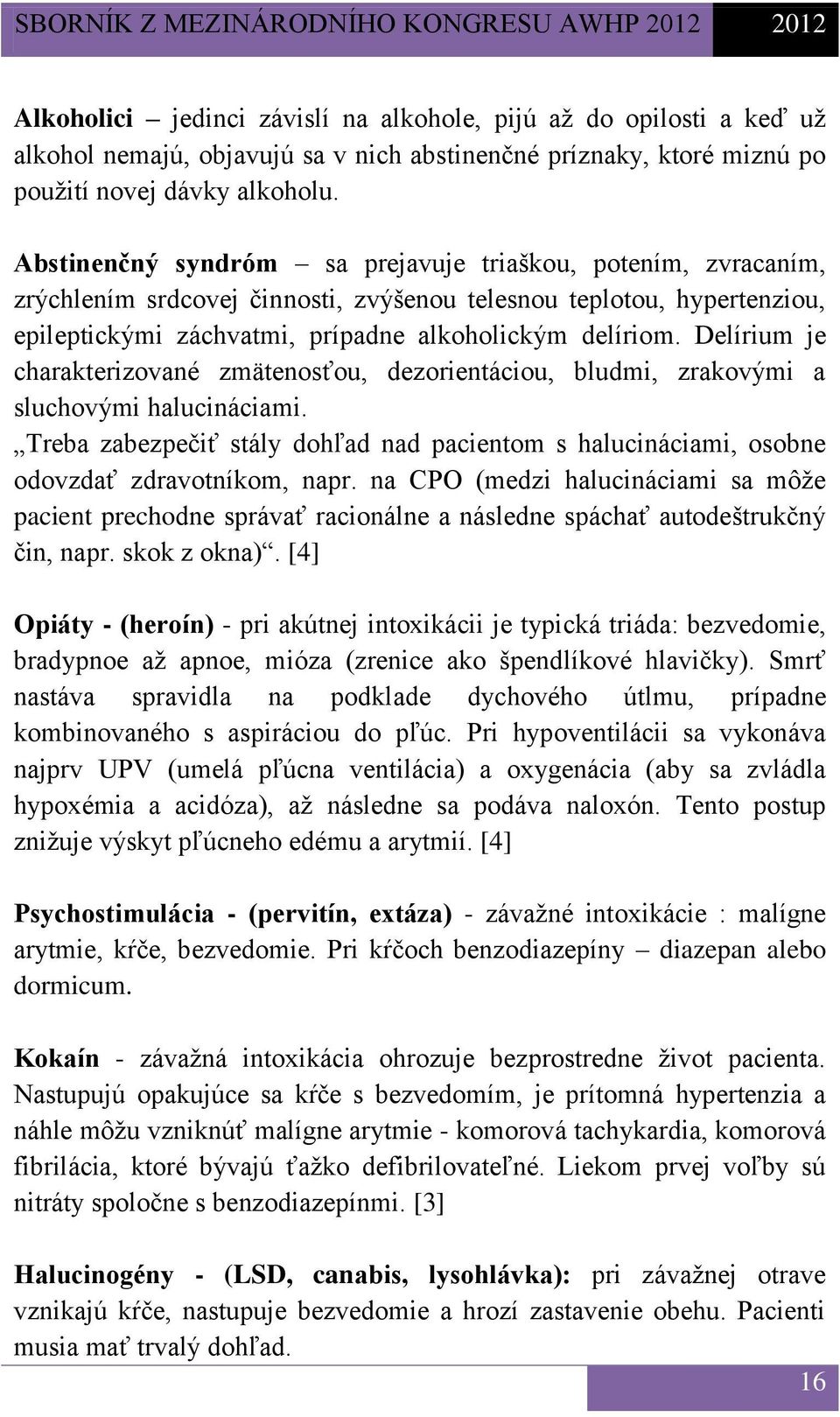 SBORNÍK Z MEZINÁRODNÍHO KONGRESU AWHP 2012 2012

Alkoholici – jedinci závislí na alkohole, pijú až do opilosti a keď už alkohol nemajú, objavujú sa v nich abstinenčné príznaky, ktoré miznú po použití novej dávky alkoholu.

Abstinenčný syndróm – sa prejavuje triaškou, potením, zvracaním, zrýchlením srdcovej činnosti, zvýšenou telesnou teplotou, hypertenziou, epileptickými záchvatmi, prípadne alkoholickým delíriom. Delírium je charakterizované zmätenosťou, dezorientáciou, bludmi, zrakovými a sluchovými halucináciami.
„Treba zabezpečiť stály dohľad nad pacientom s halucináciami, osobne odovzdať zdravotníkom, napr. na CPO (medzi halucináciami sa môže pacient prechodne správať racionálne a následne spáchať autodeštrukčný čin, napr. skok z okna)“. [4]

Opiáty - (heroín) - pri akútnej intoxikácii je typická triáda: bezvedomie, bradypnoe až apnoe, mióza (zrenice ako špendlíkové hlavičky). Smrť nastáva spravidla na podklade dychového útlmu, prípadne kombinovaného s aspiráciou do pľúc. Pri hypoventilácii sa vykonáva najprv UPV (umelá pľúcna ventilácia) a oxygenácia (aby sa zvládla hypoxémia a acidóza), až následne sa podáva naloxón. Tento postup znižuje výskyt pľúcneho edému a arytmií. [4]

Psychostimulácia - (pervitín, extáza) - závažné intoxikácie : malígne arytmie, kŕče, bezvedomie. Pri kŕčoch benzodiazepíny – diazepan alebo dormicum.

Kokaín - závažná intoxikácia ohrozuje bezprostredne život pacienta. Nastupujú opakujúce sa kŕče s bezvedomím, je prítomná hypertenzia a náhle môžu vzniknúť malígne arytmie - komorová tachykardia, komorová fibrilácia, ktoré bývajú ťažko defibrilovateľné. Liekom prvej voľby sú nitráty spoločne s benzodiazepínmi. [3]

Halucinogény - (LSD, canabis, lysohlávka): pri závažnej otrave vznikajú kŕče, nastupuje bezvedomie a hrozí zastavenie obehu. Pacienti musia mať trvalý dohľad.

16